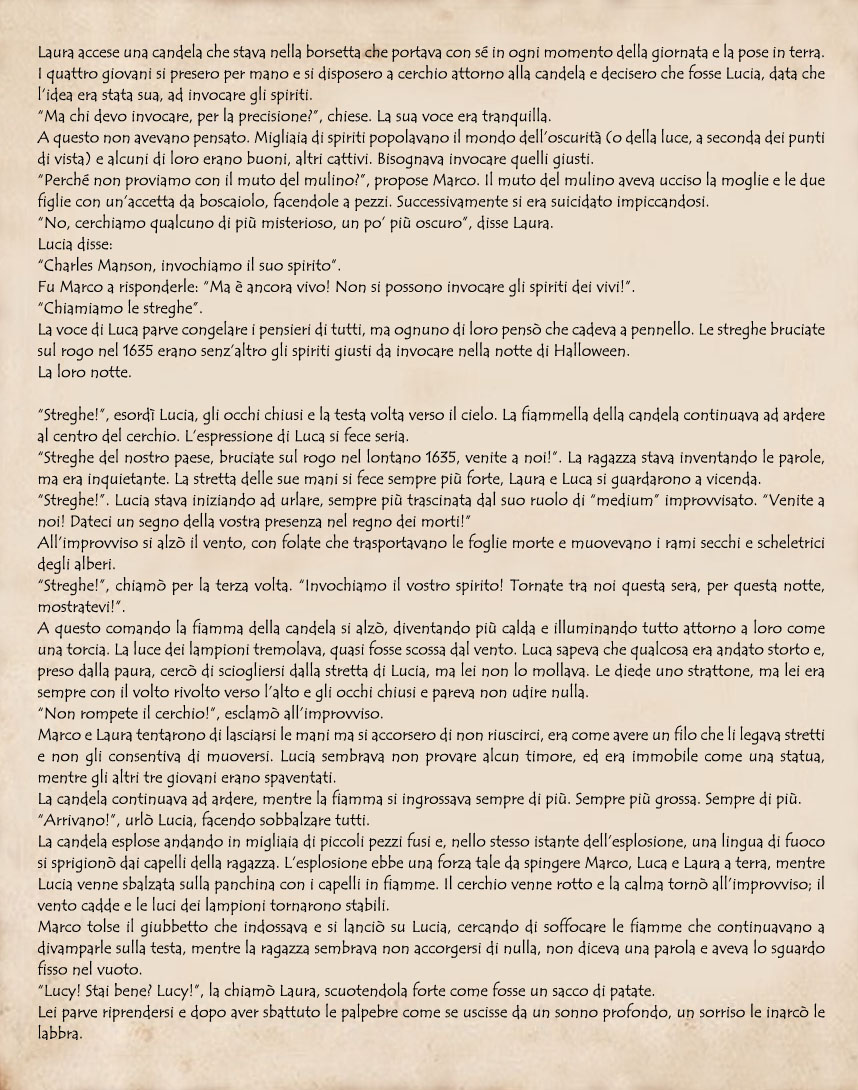 Laura accese una candela che stava nella borsetta che portava con sé in ogni momento della giornata e la pose in terra. I quattro giovani si presero per mano e si disposero a cerchio attorno alla candela e decisero che fosse Lucia, data che l'idea era stata sua, ad invocare gli spiriti.
"Ma chi devo invocare, per la precisione?", chiese. La sua voce era tranquilla.
A questo non avevano pensato. Migliaia di spiriti popolavano il mondo dell'oscurità (o della luce, a seconda dei punti di vista) e alcuni di loro erano buoni, altri cattivi. Bisognava invocare quelli giusti.
"Perché non proviamo con il muto del mulino?", propose Marco. Il muto del mulino aveva ucciso la moglie e le due figlie con un'accetta da boscaiolo, facendole a pezzi. Successivamente si era suicidato impiccandosi.
"No, cerchiamo qualcuno di più misterioso, un po' più oscuro", disse Laura.
Lucia disse:
"Charles Manson, invochiamo il suo spirito".
Fu Marco a risponderle: "Ma è ancora vivo! Non si possono invocare gli spiriti dei vivi!".
"Chiamiamo le streghe".
La voce di Luca parve congelare i pensieri di tutti, ma ognuno di loro pensò che cadeva a pennello. Le streghe bruciate sul rogo nel 1635 erano senz'altro gli spiriti giusti da invocare nella notte di Halloween.
La loro notte.

"Streghe!", esordì Lucia, gli occhi chiusi e la testa volta verso il cielo. La fiammella della candela continuava ad ardere al centro del cerchio. L'espressione di Luca si fece seria.
"Streghe del nostro paese, bruciate sul rogo nel lontano 1635, venite a noi!". La ragazza stava inventando le parole, ma era inquietante. La stretta delle sue mani si fece sempre più forte, Laura e Luca si guardarono a vicenda.
"Streghe!". Lucia stava iniziando ad urlare, sempre più trascinata dal suo ruolo di "medium" improvvisato. "Venite a noi! Dateci un segno della vostra presenza nel regno dei morti!"
All'improvviso si alzò il vento, con folate che trasportavano le foglie morte e muovevano i rami secchi e scheletrici degli alberi.
"Streghe!", chiamò per la terza volta. "Invochiamo il vostro spirito! Tornate tra noi questa sera, per questa notte, mostratevi!".
A questo comando la fiamma della candela si alzò, diventando più calda e illuminando tutto attorno a loro come una torcia. La luce dei lampioni tremolava, quasi fosse scossa dal vento. Luca sapeva che qualcosa era andato storto e, preso dalla paura, cercò di sciogliersi dalla stretta di Lucia, ma lei non lo mollava. Le diede uno strattone, ma lei era sempre con il volto rivolto verso l'alto e gli occhi chiusi e pareva non udire nulla.
"Non rompete il cerchio!", esclamò all'improvviso.
Marco e Laura tentarono di lasciarsi le mani ma si accorsero di non riuscirci, era come avere un filo che li legava stretti e non gli consentiva di muoversi. Lucia sembrava non provare alcun timore, ed era immobile come una statua, mentre gli altri tre giovani erano spaventati.
La candela continuava ad ardere, mentre la fiamma si ingrossava sempre di più. Sempre più grossa. Sempre di più.
"Arrivano!", urlò Lucia, facendo sobbalzare tutti.
La candela esplose andando in migliaia di piccoli pezzi fusi e, nello stesso istante dell'esplosione, una lingua di fuoco si sprigionò dai capelli della ragazza. L'esplosione ebbe una forza tale da spingere Marco, Luca e Laura a terra, mentre Lucia venne sbalzata sulla panchina con i capelli in fiamme. Il cerchio venne rotto e la calma tornò all'improvviso; il vento cadde e le luci dei lampioni tornarono stabili.
Marco tolse il giubbetto che indossava e si lanciò su Lucia, cercando di soffocare le fiamme che continuavano a divamparle sulla testa, mentre la ragazza sembrava non accorgersi di nulla, non diceva una parola e aveva lo sguardo fisso nel vuoto.
"Lucy! Stai bene? Lucy!", la chiamò Laura, scuotendola forte come fosse un sacco di patate.
Lei parve riprendersi e dopo aver sbattuto le palpebre come se uscisse da un sonno profondo, un sorriso le inarcò le labbra.